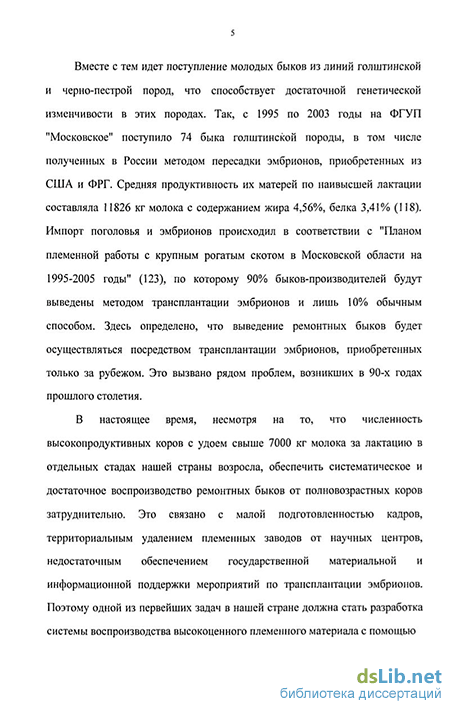 5

Вместе с тем идет поступление молодых быков из линий голштинской и черно-пестрой пород, что способствует достаточной генетической изменчивости в этих породах. Так, с 1995 по 2003 годы на ФГУП "Московское" поступило 74 быка голштинской породы, в том числе полученных в России методом пересадки эмбрионов, приобретенных из США и ФРГ. Средняя продуктивность их матерей по наивысшей лактации составляла 11826 кг молока с содержанием жира 4,56%, белка 3,41% (118). Импорт поголовья и эмбрионов происходил в соответствии с "Планом племенной работы с крупным рогатым скотом в Московской области на 1995-2005 годы" (123), по которому 90% быков-производителей будут выведены методом трансплантации эмбрионов и лишь 10% обычным способом. Здесь определено, что выведение ремонтных быков будет осуществляться посредством трансплантации эмбрионов, приобретенных только за рубежом. Это вызвано рядом проблем, возникших в 90-х годах прошлого столетия.

В настоящее время, несмотря на то, что численность высокопродуктивных коров с удоем свыше 7000 кг молока за лактацию в отдельных стадах нашей страны возросла, обеспечить систематическое и достаточное воспроизводство ремонтных быков от полновозрастных коров затруднительно. Это связано с малой подготовленностью кадров, территориальным удалением племенных заводов от научных центров, недостаточным обеспечением государственной материальной и информационной поддержки мероприятий по трансплантации эмбрионов. Поэтому одной из первейших задач в нашей стране должна стать разработка системы воспроизводства высокоценного племенного материала с помощью

dsLib.net
библиотека диссертаций